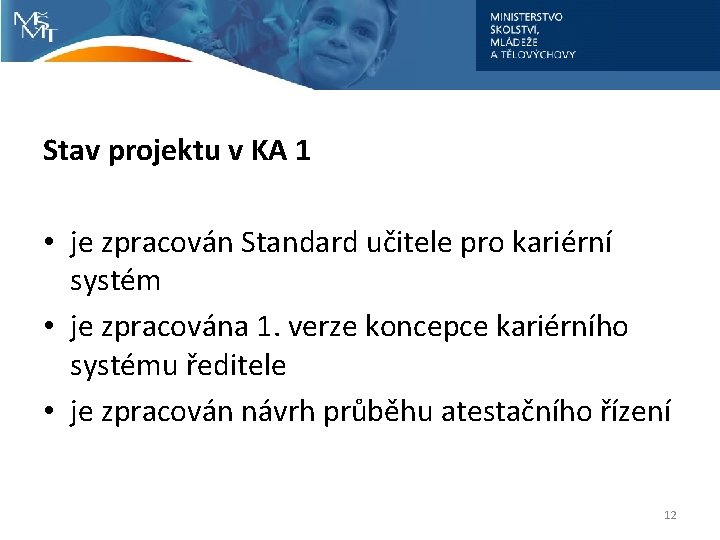 MŠMT

MINISTERSTVO
ŠKOLSTVÍ,
MLÁDEŽE
A TĚLOVÝCHOVY

Stav projektu v KA 1

• je zpracován Standard učitele pro kariérní systém
• je zpracována 1. verze koncepce kariérního systému ředitele
• je zpracován návrh průběhu atestačního řízení

12